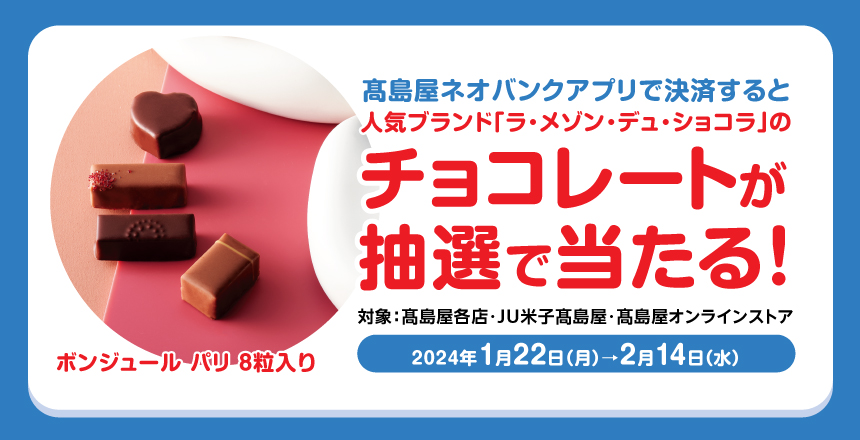 髙島屋ネオバンクアプリで決済すると
人気ブランド「ラ・メゾン・デュ・ショコラ」の
チョコレートが
抽選で当たる!

対象：髙島屋各店・JU米子髙島屋・髙島屋オンラインストア

2024年1月22日(月)→2月14日(水)

ボンジュール パリ 8粒入り